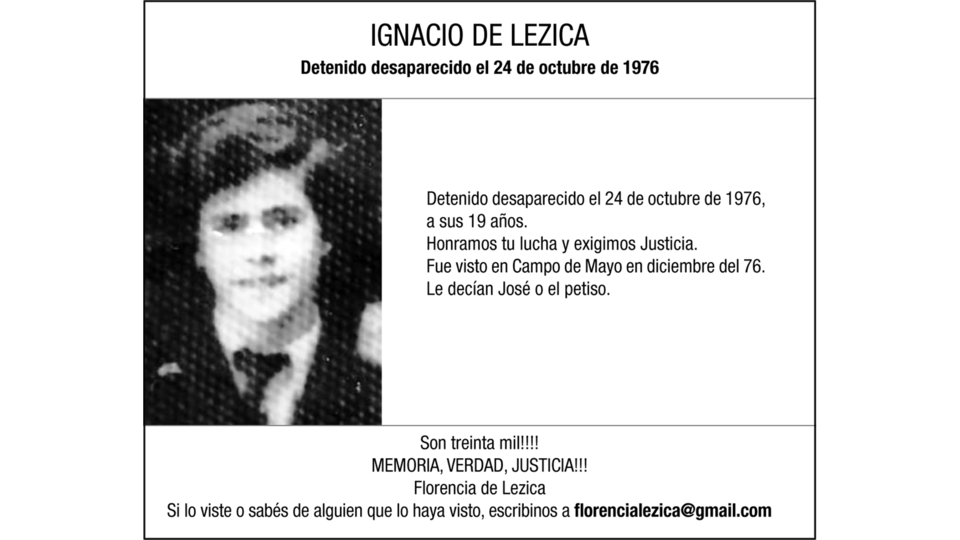 IGNACIO DE LEZICA

Detenido desaparecido el 24 de octubre de 1976

Detenido desaparecido el 24 de octubre de 1976, a sus 19 años.
Honramos tu lucha y exigimos Justicia.
Fue visto en Campo de Mayo en diciembre del 76.
Le decían José o el petiso.

Son treinta mil!!!!
MEMORIA, VERDAD, JUSTICIA!!!
Florencia de Lezica
Si lo viste o sabés de alguien que lo haya visto, escribinos a florencialezica@gmail.com